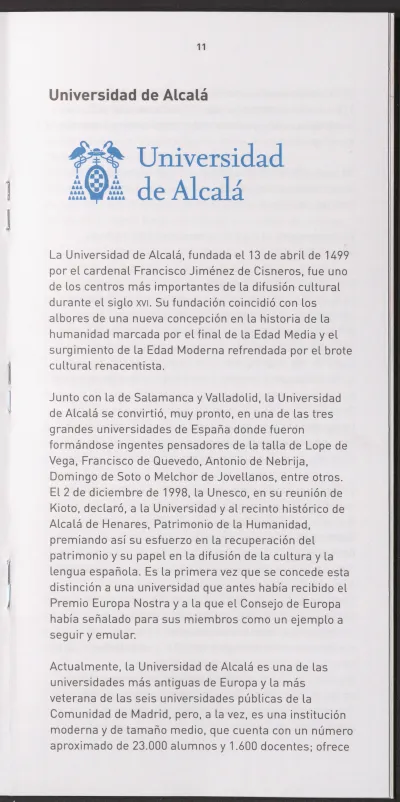 11

Universidad de Alcalá

Universidad de Alcalá

La Universidad de Alcalá, fundada el 13 de abril de 1499 por el cardenal Francisco Jiménez de Cisneros, fue uno de los centros más importantes de la difusión cultural durante el siglo XVI. Su fundación coincidió con los albores de una nueva concepción en la historia de la humanidad marcada por el final de la Edad Media y el surgimiento de la Edad Moderna refrendada por el brote cultural renacentista.

Junto con la de Salamanca y Valladolid, la Universidad de Alcalá se convirtió, muy pronto, en una de las tres grandes universidades de España donde fueron formándose ingentes pensadores de la talla de Lope de Vega, Francisco de Quevedo, Antonio de Nebrija, Domingo de Soto o Melchor de Jovellanos, entre otros. El 2 de diciembre de 1998, la Unesco, en su reunión de Kioto, declaró, a la Universidad y al recinto histórico de Alcalá de Henares, Patrimonio de la Humanidad, premiando así su esfuerzo en la recuperación del patrimonio y su papel en la difusión de la cultura y la lengua española. Es la primera vez que se concede esta distinción a una universidad que antes había recibido el Premio Europa Nostra y a la que el Consejo de Europa había señalado para sus miembros como un ejemplo a seguir y emular.

Actualmente, la Universidad de Alcalá es una de las universidades más antiguas de Europa y la más veterana de las seis universidades públicas de la Comunidad de Madrid, pero, a la vez, es una institución moderna y de tamaño medio, que cuenta con un número aproximado de 23.000 alumnos y 1.600 docentes; ofrece